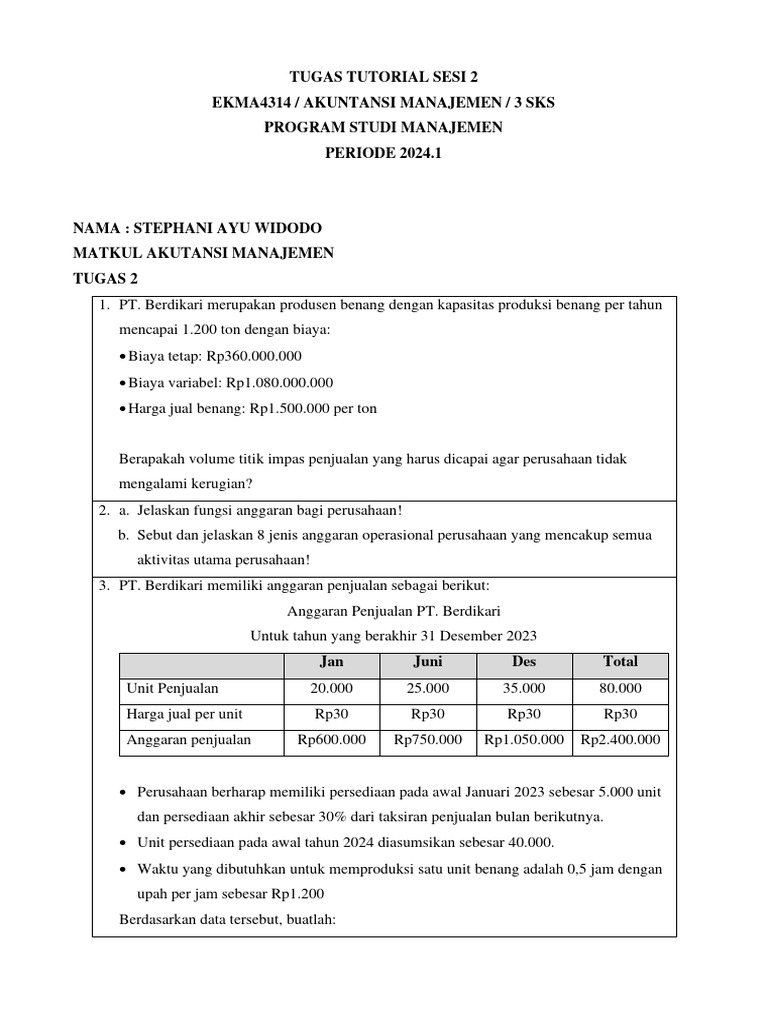 TUGAS TUTORIAL SESI 2
EKMA4314 / AKUNTANSI MANAJEMEN / 3 SKS
PROGRAM STUDI MANAJEMEN
PERIODE 2024.1

NAMA : STEPHANI AYU WIDODO
MATKUL AKUTANSI MANAJEMEN
TUGAS 2

1. PT. Berdikari merupakan produsen benang dengan kapasitas produksi benang per tahun mencapai 1.200 ton dengan biaya:
• Biaya tetap: Rp360.000.000
• Biaya variabel: Rp1.080.000.000
• Harga jual benang: Rp1.500.000 per ton

Berapakah volume titik impas penjualan yang harus dicapai agar perusahaan tidak mengalami kerugian?

2. a. Jelaskan fungsi anggaran bagi perusahaan!
b. Sebut dan jelaskan 8 jenis anggaran operasional perusahaan yang mencakup semua aktivitas utama perusahaan!

3. PT. Berdikari memiliki anggaran penjualan sebagai berikut:
Anggaran Penjualan PT. Berdikari
Untuk tahun yang berakhir 31 Desember 2023

| | Jan | Juni | Des | Total |
|---|---|---|---|---|
| Unit Penjualan | 20.000 | 25.000 | 35.000 | 80.000 |
| Harga jual per unit | Rp30 | Rp30 | Rp30 | Rp30 |
| Anggaran penjualan | Rp600.000 | Rp750.000 | Rp1.050.000 | Rp2.400.000 |

• Perusahaan berharap memiliki persediaan pada awal Januari 2023 sebesar 5.000 unit dan persediaan akhir sebesar 30% dari taksiran penjualan bulan berikutnya.
• Unit persediaan pada awal tahun 2024 diasumsikan sebesar 40.000.
• Waktu yang dibutuhkan untuk memproduksi satu unit benang adalah 0,5 jam dengan upah per jam sebesar Rp1.200
Berdasarkan data tersebut, buatlah: